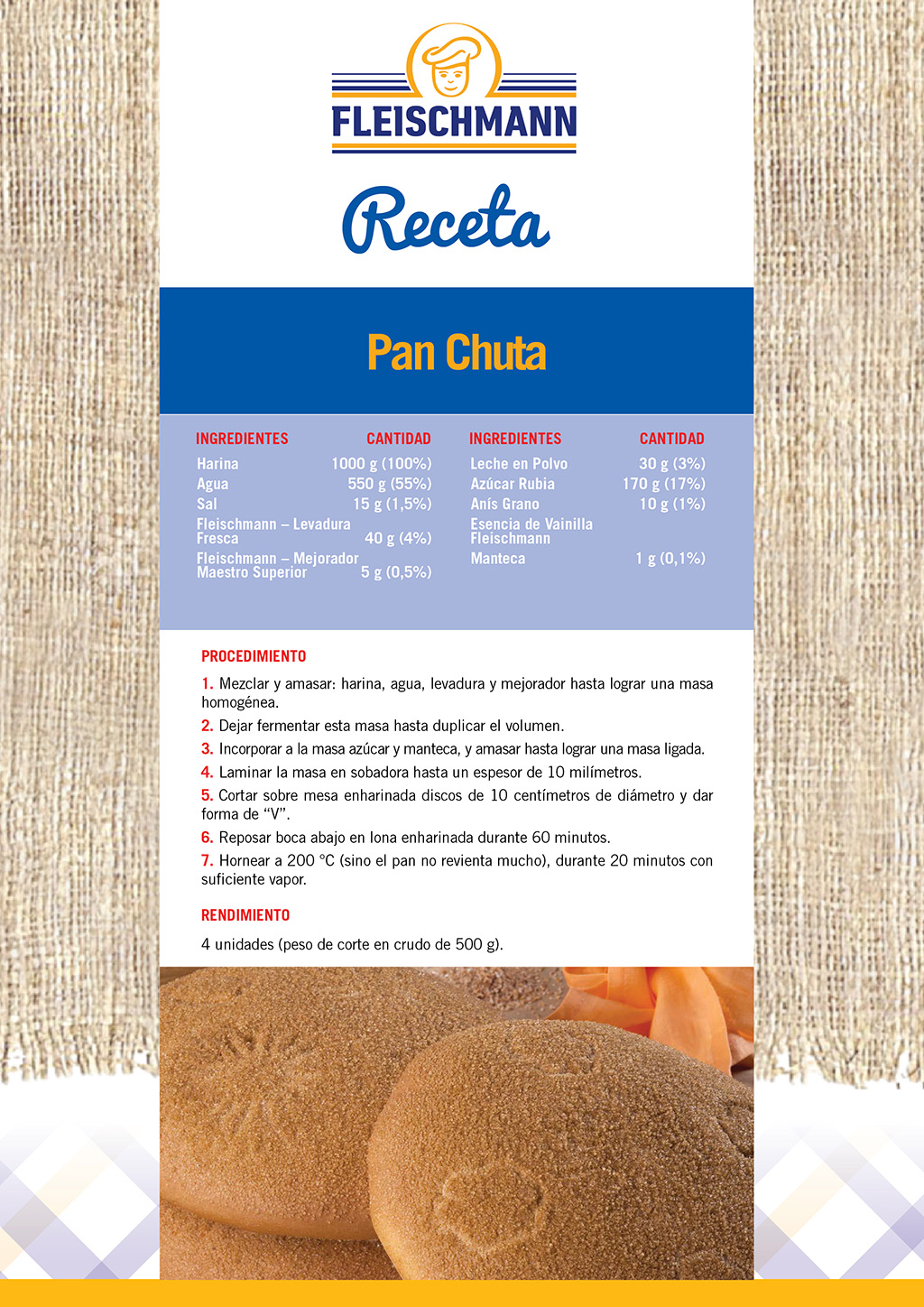 FLEISCHMANN

Receta

Pan Chuta

| INGREDIENTES | CANTIDAD |
|---|---|
| Harina | 1000 g (100%) |
| Agua | 550 g (55%) |
| Sal | 15 g (1,5%) |
| Fleischmann – Levadura Fresca | 40 g (4%) |
| Fleischmann – Mejorador Maestro Superior | 5 g (0,5%) |

| INGREDIENTES | CANTIDAD |
|---|---|
| Leche en Polvo | 30 g (3%) |
| Azúcar Rubia | 170 g (17%) |
| Anís Grano | 10 g (1%) |
| Esencia de Vainilla Fleischmann | |
| Manteca | 1 g (0,1%) |

PROCEDIMIENTO

1. Mezclar y amasar: harina, agua, levadura y mejorador hasta lograr una masa homogénea.

2. Dejar fermentar esta masa hasta duplicar el volumen.

3. Incorporar a la masa azúcar y manteca, y amasar hasta lograr una masa ligada.

4. Laminar la masa en sobadora hasta un espesor de 10 milímetros.

5. Cortar sobre mesa enharinada discos de 10 centímetros de diámetro y dar forma de "V".

6. Reposar boca abajo en lona enharinada durante 60 minutos.

7. Hornear a 200 °C (sino el pan no revienta mucho), durante 20 minutos con suficiente vapor.

RENDIMIENTO

4 unidades (peso de corte en crudo de 500 g).